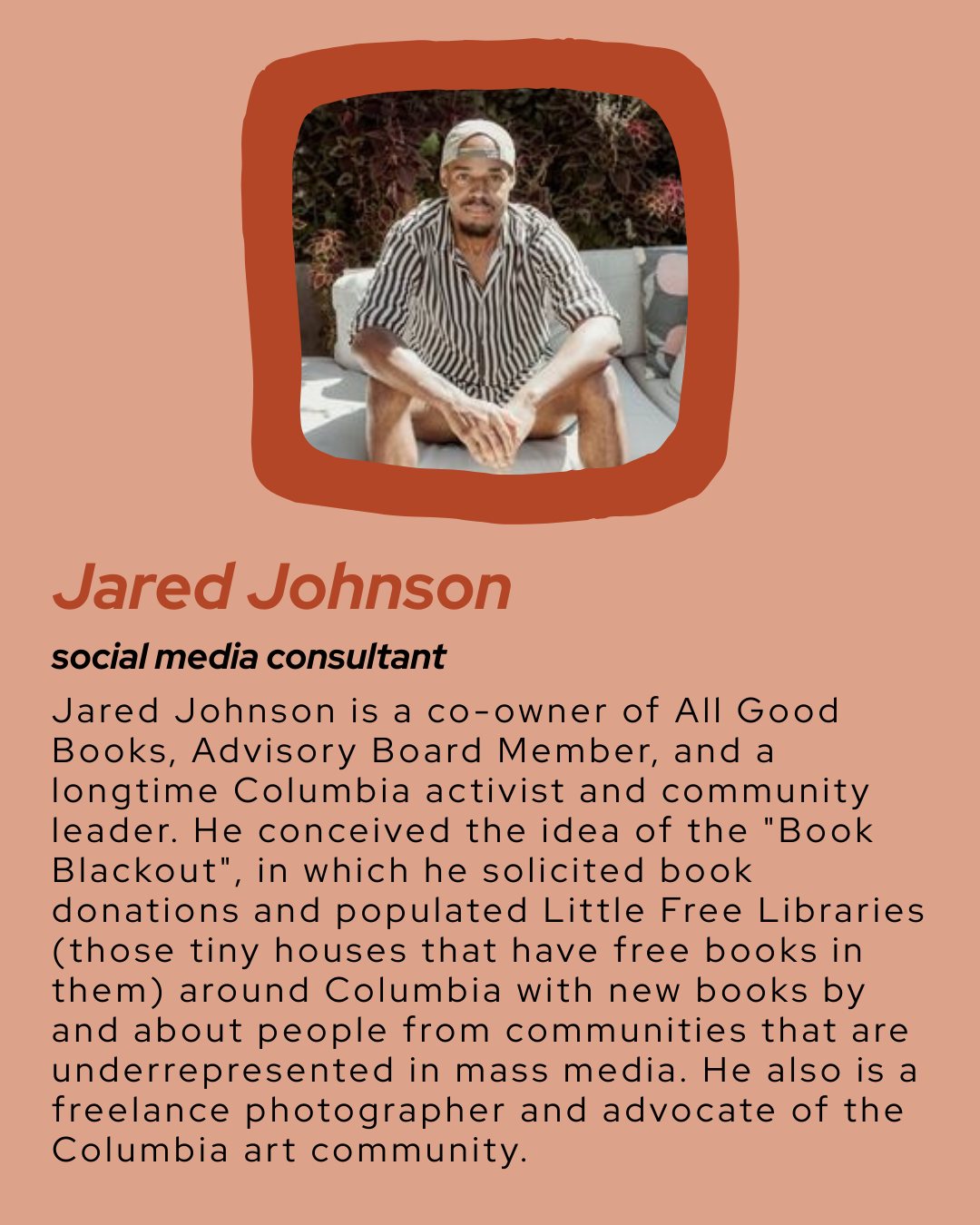 Jared Johnson

social media consultant

Jared Johnson is a co-owner of All Good Books, Advisory Board Member, and a longtime Columbia activist and community leader. He conceived the idea of the "Book Blackout", in which he solicited book donations and populated Little Free Libraries (those tiny houses that have free books in them) around Columbia with new books by and about people from communities that are underrepresented in mass media. He also is a freelance photographer and advocate of the Columbia art community.